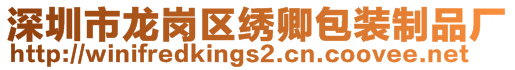 深圳市龙岗区绣卿包装制品厂
http://winifredkings2.cn.coovee.net